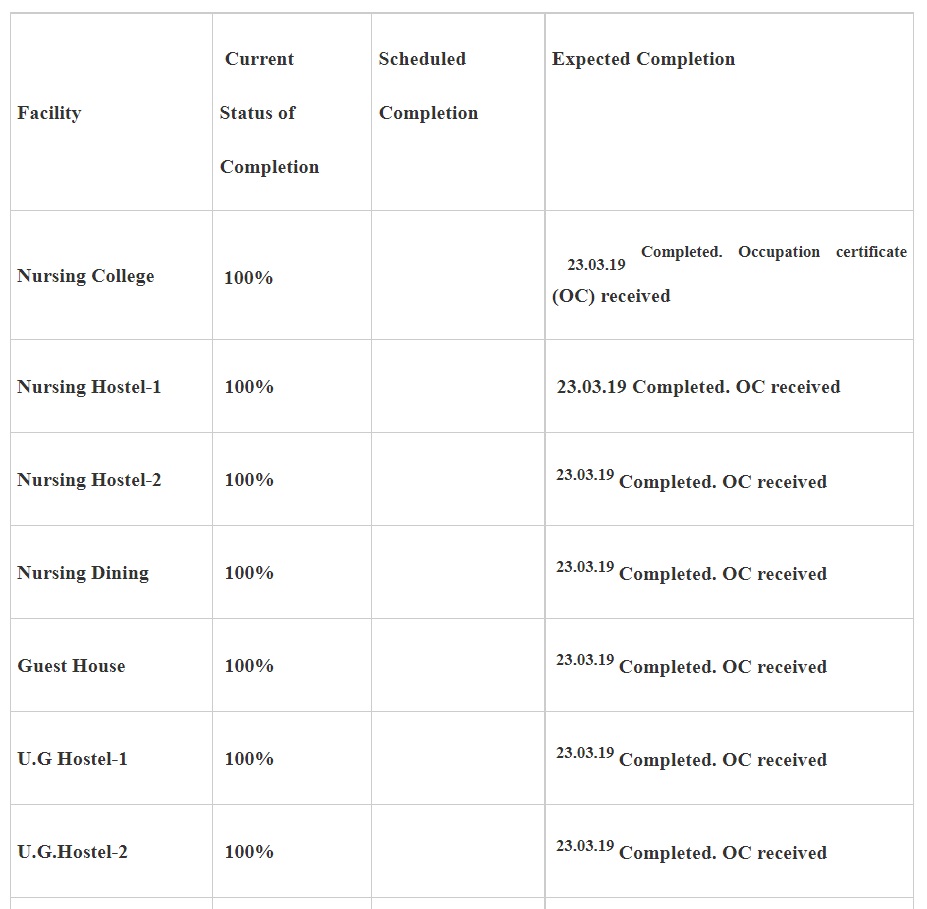 | Facility | Current Status of Completion | Scheduled Completion | Expected Completion |
|---|---|---|---|
| Nursing College | 100% | | 23.03.19 Completed. Occupation certificate (OC) received |
| Nursing Hostel-1 | 100% | | 23.03.19 Completed. OC received |
| Nursing Hostel-2 | 100% | | 23.03.19 Completed. OC received |
| Nursing Dining | 100% | | 23.03.19 Completed. OC received |
| Guest House | 100% | | 23.03.19 Completed. OC received |
| U.G Hostel-1 | 100% | | 23.03.19 Completed. OC received |
| U.G.Hostel-2 | 100% | | 23.03.19 Completed. OC received |